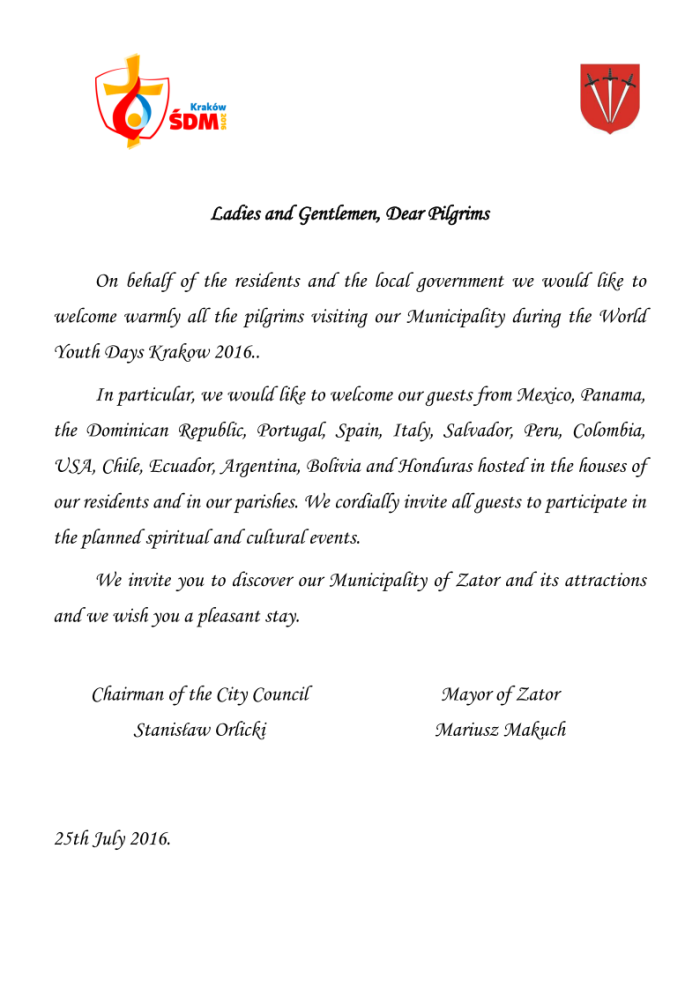 Kraków
ŚDM 2016

Ladies and Gentlemen, Dear Pilgrims

On behalf of the residents and the local government we would like to welcome warmly all the pilgrims visiting our Municipality during the World Youth Days Krakow 2016..

In particular, we would like to welcome our guests from Mexico, Panama, the Dominican Republic, Portugal, Spain, Italy, Salvador, Peru, Colombia, USA, Chile, Ecuador, Argentina, Bolivia and Honduras hosted in the houses of our residents and in our parishes. We cordially invite all guests to participate in the planned spiritual and cultural events.

We invite you to discover our Municipality of Zator and its attractions and we wish you a pleasant stay.

Chairman of the City Council
Stanisław Orlicki

Mayor of Zator
Mariusz Makuch

25th July 2016.